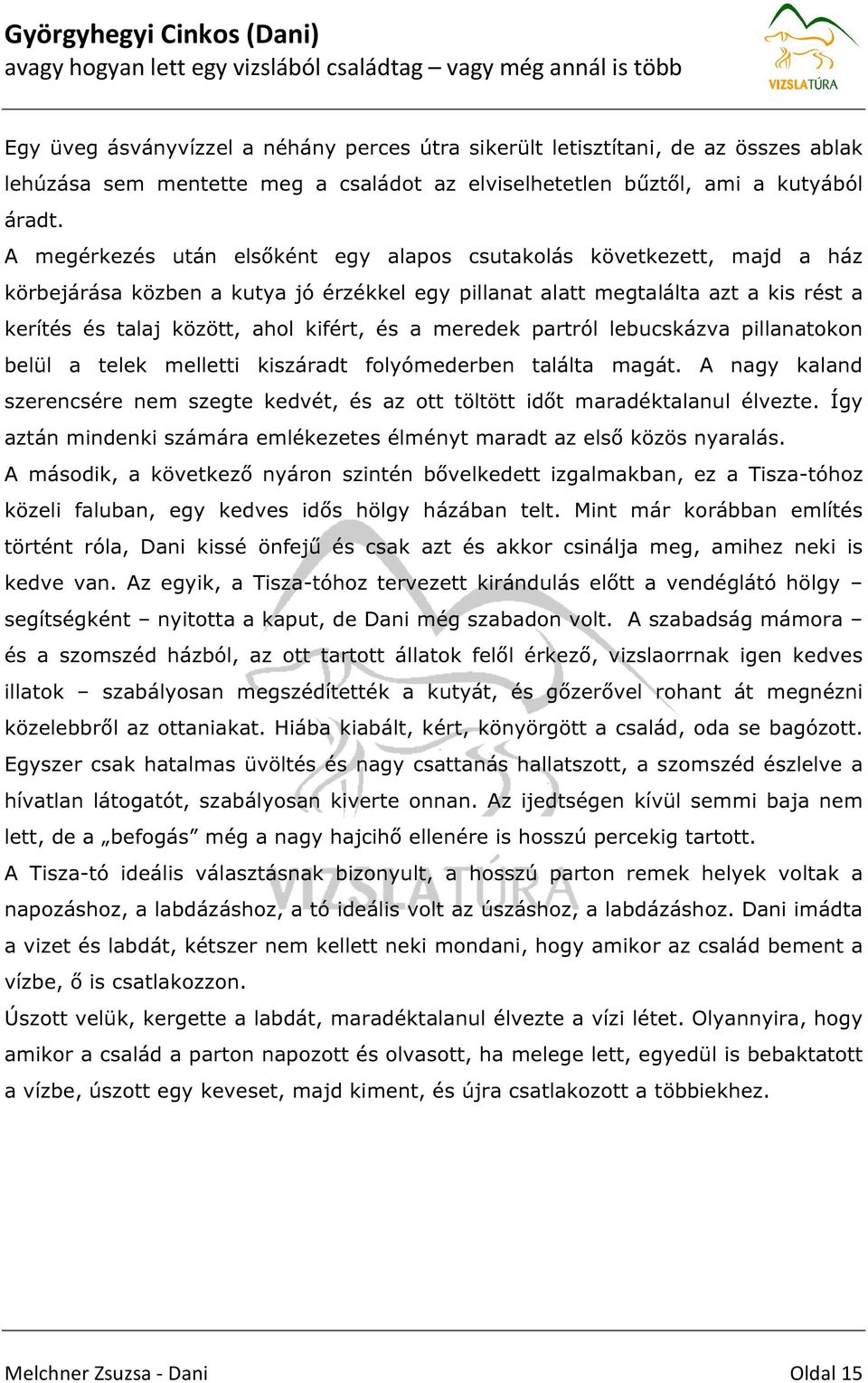 Györgyhegyi Cinkos (Dani)
avagy hogyan lett egy vizslából családtag – vagy még annál is több

VIZSLATÚRA

Egy üveg ásványvízzel a néhány perces útra sikerült letisztítani, de az összes ablak lehúzása sem mentette meg a családot az elviselhetetlen bűztől, ami a kutyából áradt.

A megérkezés után elsőként egy alapos csutakolás következett, majd a ház körbejárása közben a kutya jó érzékkel egy pillanat alatt megtalálta azt a kis rést a kerítés és talaj között, ahol kifért, és a meredek partról lebucskázva pillanatokon belül a telek melletti kiszáradt folyómederben találta magát. A nagy kaland szerencsére nem szegte kedvét, és az ott töltött időt maradéktalanul élvezte. Így aztán mindenki számára emlékezetes élményt maradt az első közös nyaralás.

A második, a következő nyáron szintén bővelkedett izgalmakban, ez a Tisza-tóhoz közeli faluban, egy kedves idős hölgy házában telt. Mint már korábban említés történt róla, Dani kissé önfejű és csak azt és akkor csinálja meg, amihez neki is kedve van. Az egyik, a Tisza-tóhoz tervezett kirándulás előtt a vendéglátó hölgy – segítségként – nyitotta a kaput, de Dani még szabadon volt. A szabadság mámora – és a szomszéd házból, az ott tartott állatok felől érkező, vizslaorrnak igen kedves illatok – szabályosan megszédítették a kutyát, és gőzerővel rohant át megnézni közelebbről az ottaniakat. Hiába kiabált, kért, könyörgött a család, oda se bagózott. Egyszer csak hatalmas üvöltés és nagy csattanás hallatszott, a szomszéd észlelve a hívatlan látogatót, szabályosan kiverte onnan. Az ijedtségen kívül semmi baja nem lett, de a „befogás” még a nagy hajcihő ellenére is hosszú percekig tartott.

A Tisza-tó ideális választásnak bizonyult, a hosszú parton remek helyek voltak a napozáshoz, a labdázáshoz, a tó ideális volt az úszáshoz, a labdázáshoz. Dani imádta a vizet és labdát, kétszer nem kellett neki mondani, hogy amikor az család bement a vízbe, ő is csatlakozzon.

Úszott velük, kergette a labdát, maradéktalanul élvezte a vízi létet. Olyannyira, hogy amikor a család a parton napozott és olvasott, ha melege lett, egyedül is bebaktatott a vízbe, úszott egy keveset, majd kiment, és újra csatlakozott a többiekhez.

Melchner Zsuzsa - Dani
Oldal 15